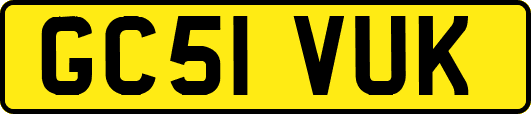 GC51 VUK